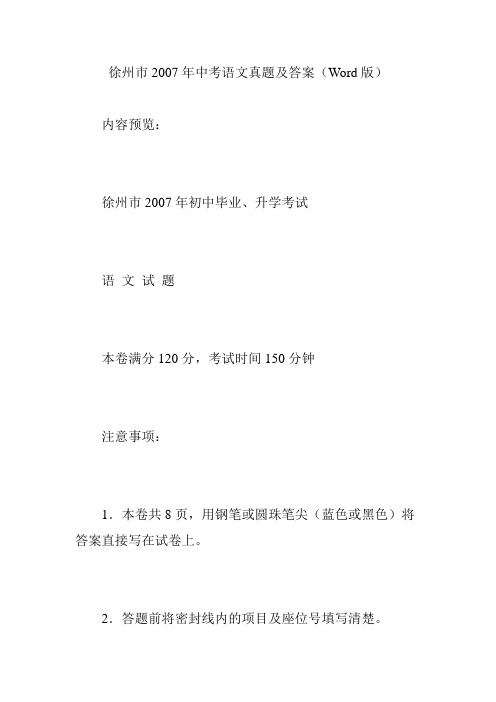 徐州市 2007 年中考语文真题及答案（Word 版）

内容预览：

徐州市 2007 年初中毕业、升学考试

语 文 试 题

本卷满分 120 分，考试时间 150 分钟

注意事项：

1．本卷共 8 页，用钢笔或圆珠笔尖（蓝色或黑色）将答案直接写在试卷上。

2．答题前将密封线内的项目及座位号填写清楚。